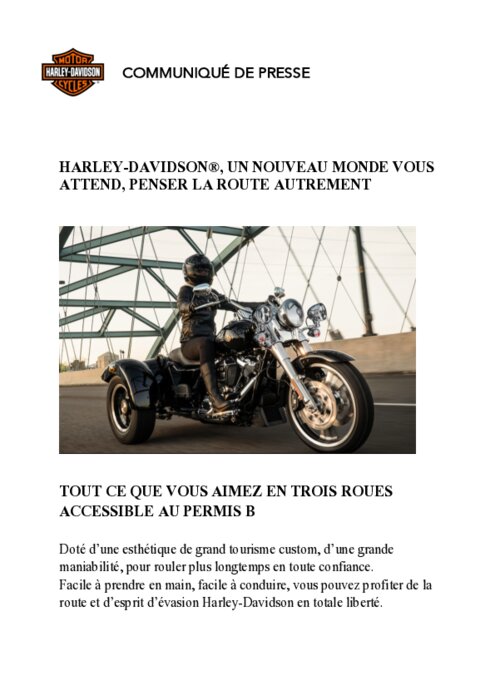 MOTOR
HARLEY-DAVIDSON
CYCLES

COMMUNIQUÉ DE PRESSE

HARLEY-DAVIDSON®, UN NOUVEAU MONDE VOUS ATTEND, PENSER LA ROUTE AUTREMENT

TOUT CE QUE VOUS AIMEZ EN TROIS ROUES ACCESSIBLE AU PERMIS B

Doté d'une esthétique de grand tourisme custom, d'une grande maniabilité, pour rouler plus longtemps en toute confiance.
Facile à prendre en main, facile à conduire, vous pouvez profiter de la route et d'esprit d'évasion Harley-Davidson en totale liberté.